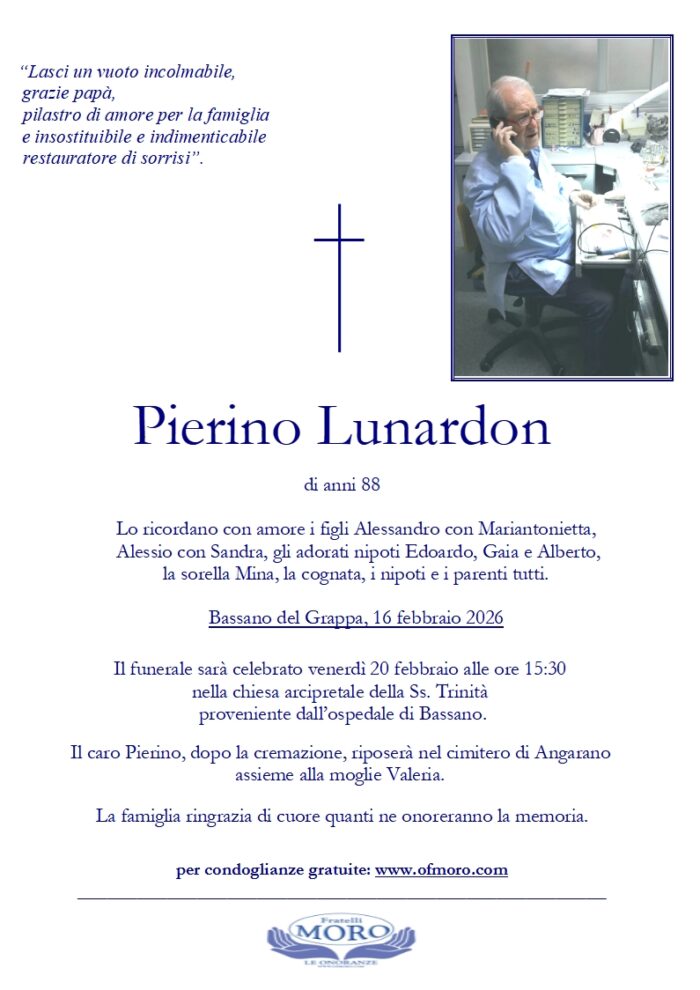 "Lasci un vuoto incolmabile, grazie papà, pilastro di amore per la famiglia e insostituibile e indimenticabile restauratore di sorrisi".

Pierino Lunardon

di anni 88

Lo ricordano con amore i figli Alessandro con Mariantonietta, Alessio con Sandra, gli adorati nipoti Edoardo, Gaia e Alberto, la sorella Mina, la cognata, i nipoti e i parenti tutti.

Bassano del Grappa, 16 febbraio 2026

Il funerale sarà celebrato venerdì 20 febbraio alle ore 15:30 nella chiesa arcipretale della Ss. Trinità proveniente dall'ospedale di Bassano.

Il caro Pierino, dopo la cremazione, riposerà nel cimitero di Angarano assieme alla moglie Valeria.

La famiglia ringrazia di cuore quanti ne onoreranno la memoria.

per condoglianze gratuite: www.ofmoro.com

Fratelli
MORO
LE ONORANZE